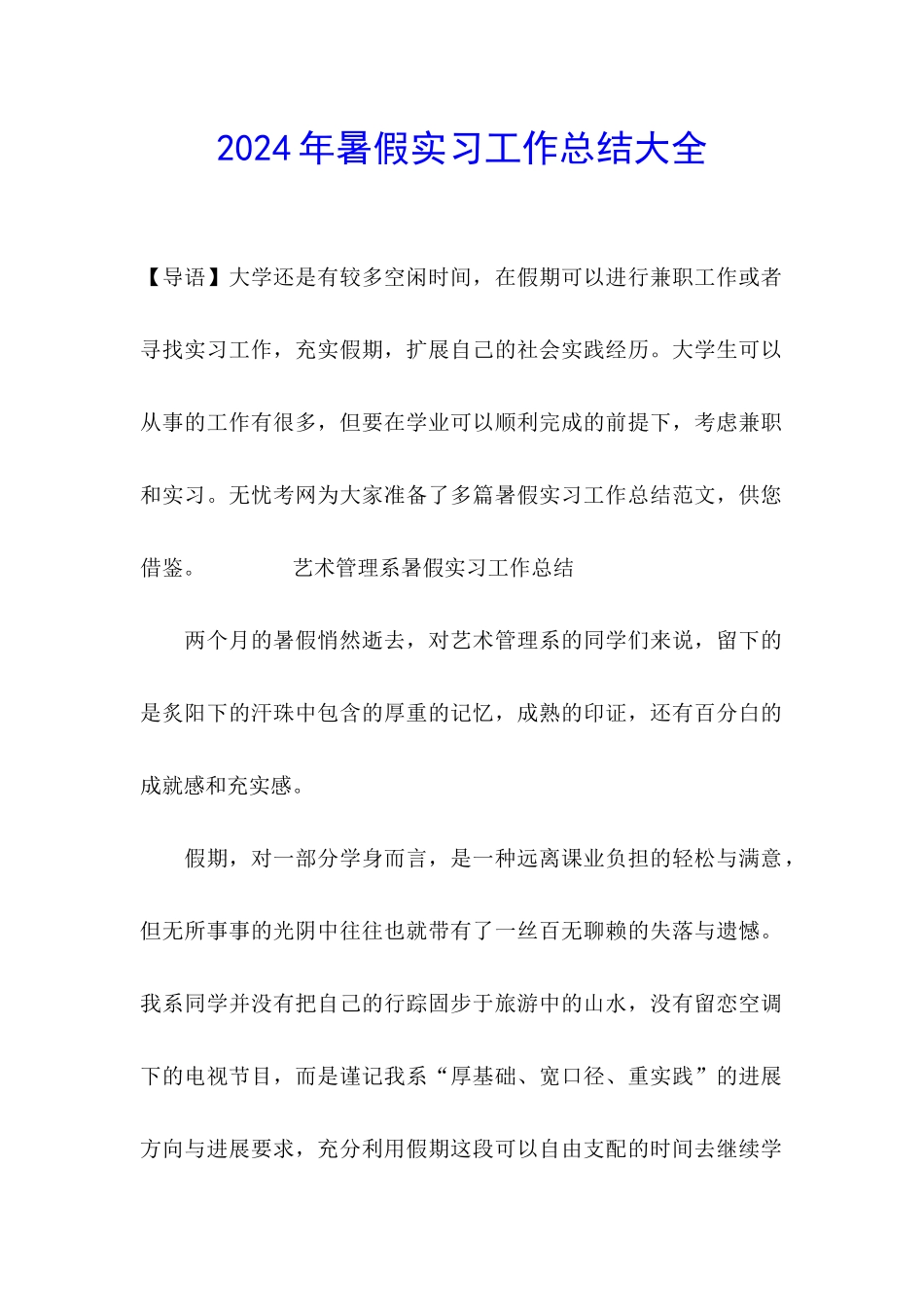 2024年暑假实习工作总结大全

【导语】大学还是有较多空闲时间，在假期可以进行兼职工作或者寻找实习工作，充实假期，扩展自己的社会实践经历。大学生可以从事的工作有很多，但要在学业可以顺利完成的前提下，考虑兼职和实习。无忧考网为大家准备了多篇暑假实习工作总结范文，供您借鉴。　　艺术管理系暑假实习工作总结

两个月的暑假悄然逝去，对艺术管理系的同学们来说，留下的是炙阳下的汗珠中包含的厚重的记忆，成熟的印证，还有百分白的成就感和充实感。

假期，对一部分学身而言，是一种远离课业负担的轻松与满意，但无所事事的光阴中往往也就带有了一丝百无聊赖的失落与遗憾。我系同学并没有把自己的行踪固步于旅游中的山水，没有留恋空调下的电视节目，而是谨记我系“厚基础、宽口径、重实践”的进展方向与进展要求，充分利用假期这段可以自由支配的时间去继续学